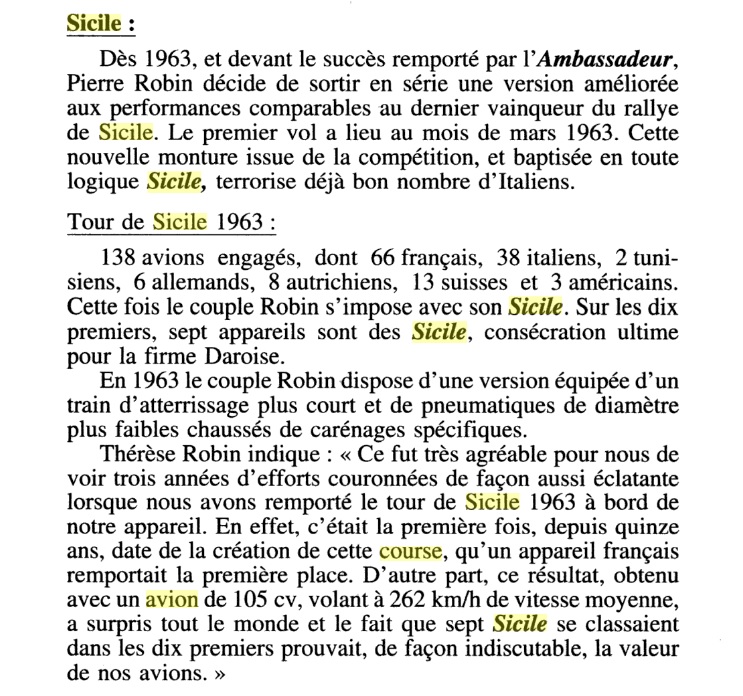 Sicile :

Dès 1963, et devant le succès remporté par l'Ambassadeur, Pierre Robin décide de sortir en série une version améliorée aux performances comparables au dernier vainqueur du rallye de Sicile. Le premier vol a lieu au mois de mars 1963. Cette nouvelle monture issue de la compétition, et baptisée en toute logique Sicile, terrorise déjà bon nombre d'Italiens.

Tour de Sicile 1963 :

138 avions engagés, dont 66 français, 38 italiens, 2 tunisiens, 6 allemands, 8 autrichiens, 13 suisses et 3 américains. Cette fois le couple Robin s'impose avec son Sicile. Sur les dix premiers, sept appareils sont des Sicile, consécration ultime pour la firme Daroise.

En 1963 le couple Robin dispose d'une version équipée d'un train d'atterrissage plus court et de pneumatiques de diamètre plus faibles chaussés de carénages spécifiques.

Thérèse Robin indique : « Ce fut très agréable pour nous de voir trois années d'efforts couronnées de façon aussi éclatante lorsque nous avons remporté le tour de Sicile 1963 à bord de notre appareil. En effet, c'était la première fois, depuis quinze ans, date de la création de cette course, qu'un appareil français remportait la première place. D'autre part, ce résultat, obtenu avec un avion de 105 cv, volant à 262 km/h de vitesse moyenne, a surpris tout le monde et le fait que sept Sicile se classaient dans les dix premiers prouvait, de façon indiscutable, la valeur de nos avions. »